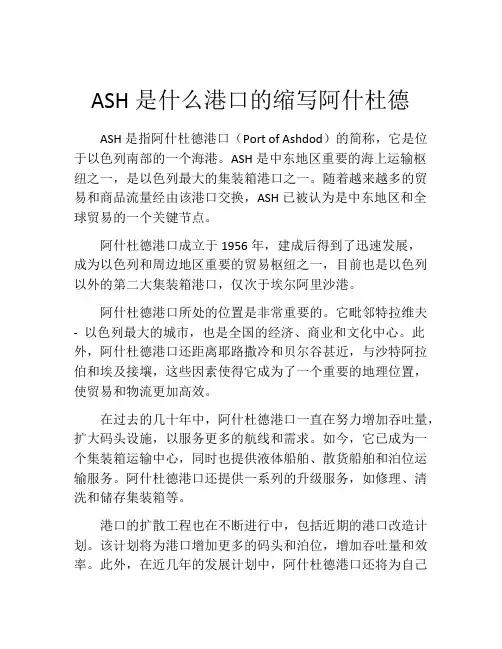 ASH 是什么港口的缩写阿什杜德

ASH 是指阿什杜德港口（Port of Ashdod）的简称，它是位于以色列南部的一个海港。ASH 是中东地区重要的海上运输枢纽之一，是以色列最大的集装箱港口之一。随着越来越多的贸易和商品流量经由该港口交换，ASH 已被认为是中东地区和全球贸易的一个关键节点。

阿什杜德港口成立于 1956 年，建成后得到了迅速发展，成为以色列和周边地区重要的贸易枢纽之一，目前也是以色列以外的第二大集装箱港口，仅次于埃尔阿里沙港。

阿什杜德港口所处的位置是非常重要的。它毗邻特拉维夫 - 以色列最大的城市，也是全国的经济、商业和文化中心。此外，阿什杜德港口还距离耶路撒冷和贝尔谷甚近，与沙特阿拉伯和埃及接壤，这些因素使得它成为了一个重要的地理位置，使贸易和物流更加高效。

在过去的几十年中，阿什杜德港口一直在努力增加吞吐量，扩大码头设施，以服务更多的航线和需求。如今，它已成为一个集装箱运输中心，同时也提供液体船舶、散货船舶和泊位运输服务。阿什杜德港口还提供一系列的升级服务，如修理、清洗和储存集装箱等。

港口的扩散工程也在不断进行中，包括近期的港口改造计划。该计划将为港口增加更多的码头和泊位，增加吞吐量和效率。此外，在近几年的发展计划中，阿什杜德港口还将为自己